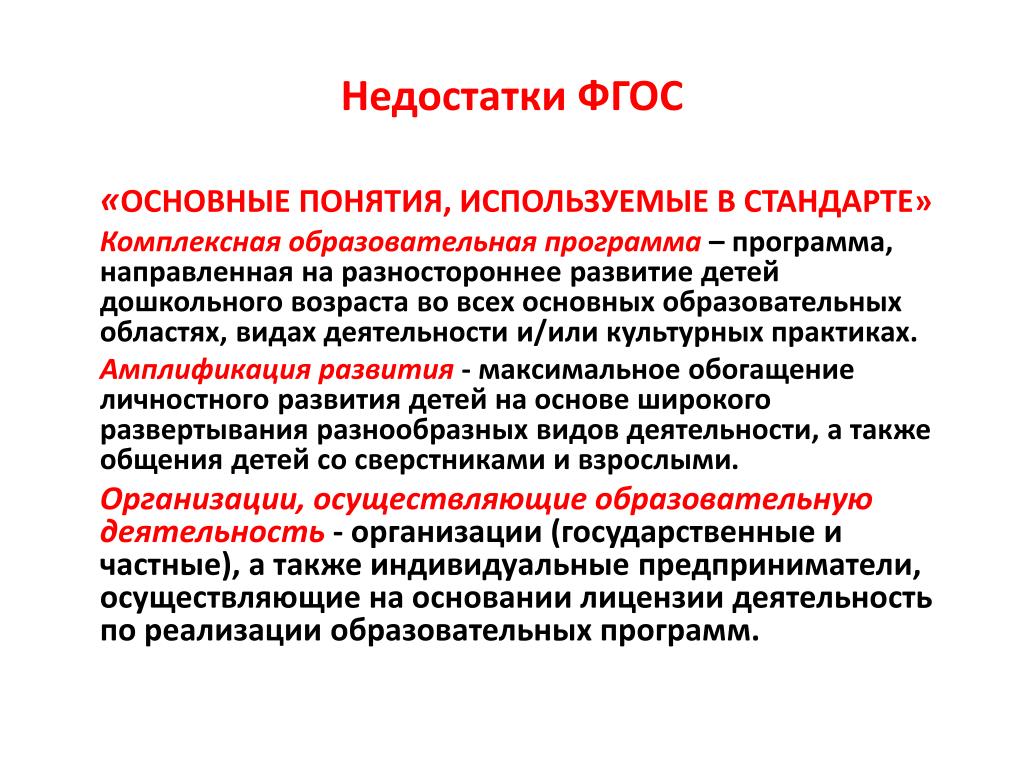 Недостатки ФГОС

«ОСНОВНЫЕ ПОНЯТИЯ, ИСПОЛЬЗУЕМЫЕ В СТАНДАРТЕ»

Комплексная образовательная программа – программа, направленная на разностороннее развитие детей дошкольного возраста во всех основных образовательных областях, видах деятельности и/или культурных практиках.

Амплификация развития - максимальное обогащение личностного развития детей на основе широкого развертывания разнообразных видов деятельности, а также общения детей со сверстниками и взрослыми.

Организации, осуществляющие образовательную деятельность - организации (государственные и частные), а также индивидуальные предприниматели, осуществляющие на основании лицензии деятельность по реализации образовательных программ.